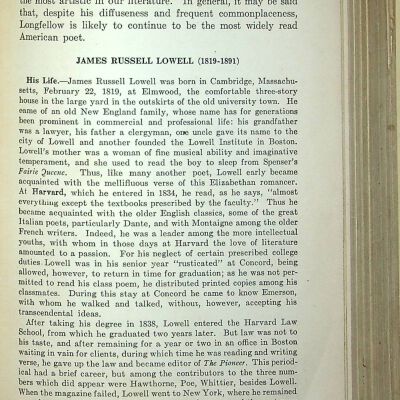 the most artistic in our literature. In general, it may be said that, despite his diffuseness and frequent commonplaceness, Longfellow is likely to continue to be the most widely read American poet.

JAMES RUSSELL LOWELL (1819-1891)

His Life.—James Russell Lowell was born in Cambridge, Massachusetts, February 22, 1819, at Elmwood, the comfortable three-story house in the large yard in the outskirts of the old university town. He came of an old New England family, whose name has for generations been prominent in commercial and professional life: his grandfather was a lawyer, his father a clergyman, one uncle gave its name to the city of Lowell and another founded the Lowell Institute in Boston. Lowell's mother was a woman of fine musical ability and imaginative temperament, and she used to read the boy to sleep from Spenser's Fairie Queene. Thus, like many another poet, Lowell early became acquainted with the mellifluous verse of this Elizabethan romancer. At Harvard, which he entered in 1834, he read, as he says, "almost everything except the textbooks prescribed by the faculty." Thus he became acquainted with the older English classics, some of the great Italian poets, particularly Dante, and with Montaigne among the older French writers. Indeed, he was a leader among the more intellectual youths, with whom in those days at Harvard the love of literature amounted to a passion. For his neglect of certain prescribed college duties Lowell was in his senior year "rusticated" at Concord, being allowed, however, to return in time for graduation; as he was not permitted to read his class poem, he distributed printed copies among his classmates. During this stay at Concord he came to know Emerson, with whom he walked and talked, without, however, accepting his transcendental ideas.

After taking his degree in 1838, Lowell entered the Harvard Law School, from which he graduated two years later. But law was not to his taste, and after remaining for a year or two in an office in Boston waiting in vain for clients, during which time he was reading and writing verse, he gave up the law and became editor of The Pioneer. This periodical had a brief career, but among the contributors to the three numbers which did appear were Hawthorne, Poe, Whittier, besides Lowell. When the magazine failed, Lowell went to New York, where he remained